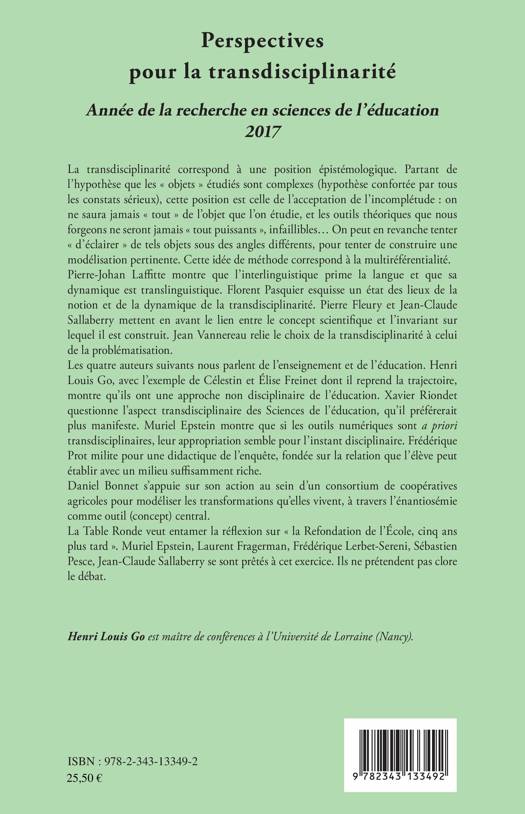 Perspectives pour la transdisciplinarité

Année de la recherche en sciences de l'éducation 2017

La transdisciplinarité correspond à une position épistémologique. Partant de l'hypothèse que les « objets » étudiés sont complexes (hypothèse confortée par tous les constats sérieux), cette position est celle de l'acceptation de l'incomplétude : on ne saura jamais « tout » de l'objet que l'on étudie, et les outils théoriques que nous forgeons ne seront jamais « tout puissants », infaillibles… On peut en revanche tenter « d'éclairer » de tels objets sous des angles différents, pour tenter de construire une modélisation pertinente. Cette idée de méthode correspond à la multiréférentialité.
Pierre-Johan Laffitte montre que l'interlinguistique prime la langue et que sa dynamique est translinguistique. Florent Pasquier esquisse un état des lieux de la notion et de la dynamique de la transdisciplinarité. Pierre Fleury et Jean-Claude Sallaberry mettent en avant le lien entre le concept scientifique et l'invariant sur lequel il est construit. Jean Vannereau relie le choix de la transdisciplinarité à celui de la problématisation.
Les quatre auteurs suivants nous parlent de l'enseignement et de l'éducation. Henri Louis Go, avec l'exemple de Célestin et Élise Freinet dont il reprend la trajectoire, montre qu'ils ont une approche non disciplinaire de l'éducation. Xavier Riondet questionne l'aspect transdisciplinaire des Sciences de l'éducation, qu'il préférerait plus manifeste. Muriel Epstein montre que si les outils numériques sont a priori transdisciplinaires, leur appropriation semble pour l'instant disciplinaire. Frédérique Prot milite pour une didactique de l'enquête, fondée sur la relation que l'élève peut établir avec un milieu suffisamment riche.
Daniel Bonnet s'appuie sur son action au sein d'un consortium de coopératives agricoles pour modéliser les transformations qu'elles vivent, à travers l'énantiosémie comme outil (concept) central.
La Table Ronde veut entamer la réflexion sur « la Refondation de l'École, cinq ans plus tard ». Muriel Epstein, Laurent Fragerman, Frédérique Lerbet-Sereni, Sébastien Pesce, Jean-Claude Sallaberry se sont prêtés à cet exercice. Ils ne prétendent pas clore le débat.

Henri Louis Go est maître de conférences à l'Université de Lorraine (Nancy).

ISBN : 978-2-343-13349-2
25,50 €

9 782343 133492